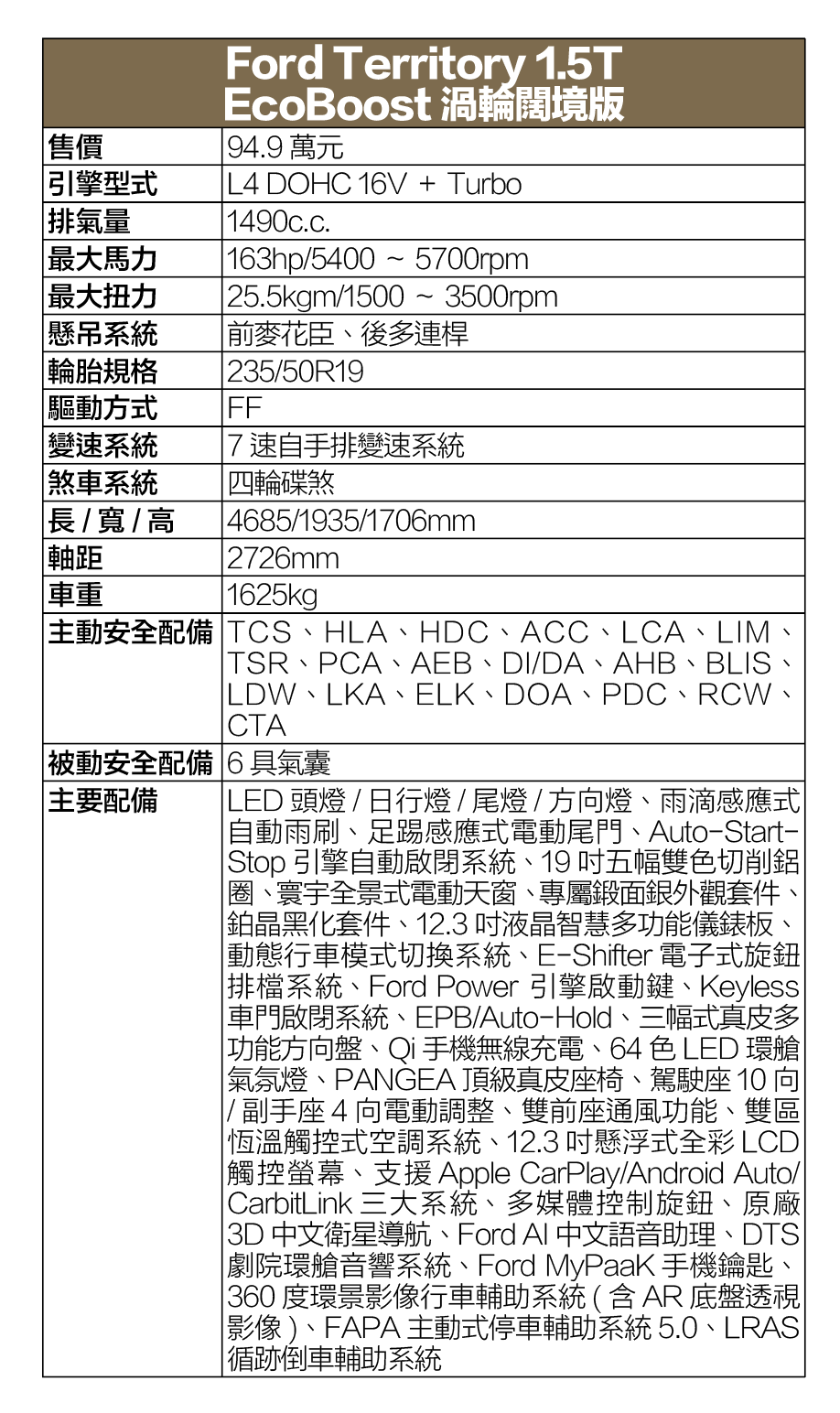 | Ford Territory 1.5T EcoBoost 渦輪闊境版 | |
|---|---|
| 售價 | 94.9 萬元 |
| 引擎型式 | L4 DOHC 16V + Turbo |
| 排氣量 | 1490c.c. |
| 最大馬力 | 163hp/5400 ~ 5700rpm |
| 最大扭力 | 25.5kgm/1500 ~ 3500rpm |
| 懸吊系統 | 前麥花臣、後多連桿 |
| 輪胎規格 | 235/50R19 |
| 驅動方式 | FF |
| 變速系統 | 7 速自手排變速系統 |
| 煞車系統 | 四輪碟煞 |
| 長 / 寬 / 高 | 4685/1935/1706mm |
| 軸距 | 2726mm |
| 車重 | 1625kg |
| 主動安全配備 | TCS、HLA、HDC、ACC、LCA、LIM、TSR、PCA、AEB、DI/DA、AHB、BLIS、LDW、LKA、ELK、DOA、PDC、RCW、CTA |
| 被動安全配備 | 6 具氣囊 |
| 主要配備 | LED 頭燈 / 日行燈 / 尾燈 / 方向燈、雨滴感應式自動雨刷、足踢感應式電動尾門、Auto-Start-Stop 引擎自動啟閉系統、19 吋五幅雙色切削鋁圈、寰宇全景式電動天窗、專屬鍛面銀外觀套件、鉑晶黑化套件、12.3 吋液晶智慧多功能儀錶板、動態行車模式切換系統、E-Shifter 電子式旋鈕排檔系統、Ford Power 引擎啟動鍵、Keyless 車門啟閉系統、EPB/Auto-Hold、三幅式真皮多功能方向盤、Qi 手機無線充電、64 色 LED 環艙氣氛燈、PANGEA 頂級真皮座椅、駕駛座 10 向 / 副手座 4 向電動調整、雙前座通風功能、雙區恆溫觸控式空調系統、12.3 吋懸浮式全彩 LCD 觸控螢幕、支援 Apple CarPlay/Android Auto/CarbitLink 三大系統、多媒體控制旋鈕、原廠 3D 中文衛星導航、Ford AI 中文語音助理、DTS 劇院環艙音響系統、Ford MyPaaK 手機鑰匙、360 度環景影像行車輔助系統 ( 含 AR 底盤透視影像 )、FAPA 主動式停車輔助系統 5.0、LRAS 循跡倒車輔助系統 |